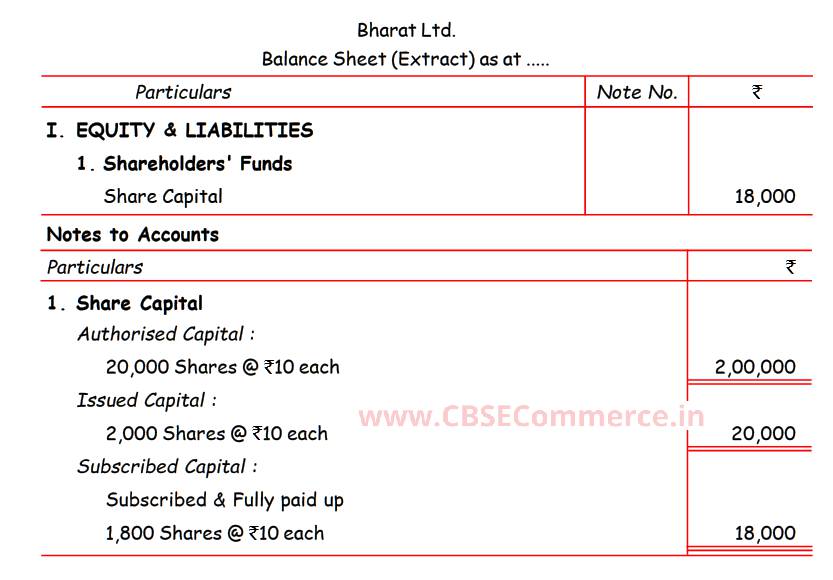 Bharat Ltd.
Balance Sheet (Extract) as at .....

| Particulars | Note No. | ₹ |
|---|---|---|
| I. EQUITY & LIABILITIES | | |
| 1. Shareholders' Funds | | |
| Share Capital | | 18,000 |

Notes to Accounts

| Particulars | ₹ |
|---|---|
| 1. Share Capital | |
| Authorised Capital : | |
| 20,000 Shares @ ₹10 each | 2,00,000 |
| Issued Capital : | |
| 2,000 Shares @ ₹10 each | 20,000 |
| Subscribed Capital : | |
| Subscribed & Fully paid up | |
| 1,800 Shares @ ₹10 each | 18,000 |

www.CBSECommerce.in